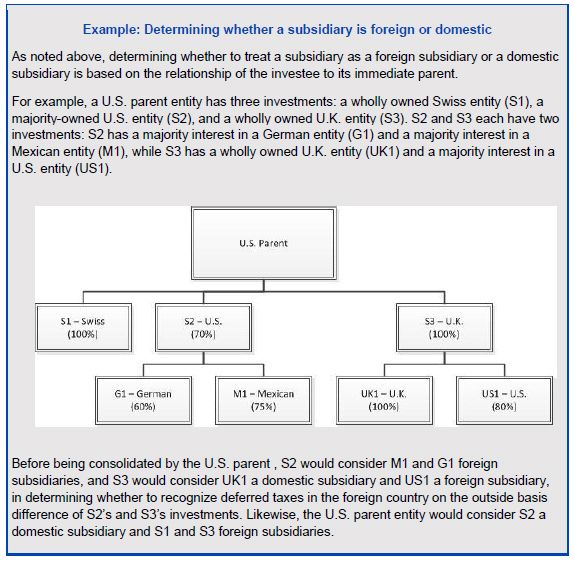 Example: Determining whether a subsidiary is foreign or domestic

As noted above, determining whether to treat a subsidiary as a foreign subsidiary or a domestic subsidiary is based on the relationship of the investee to its immediate parent.

For example, a U.S. parent entity has three investments: a wholly owned Swiss entity (S1), a majority-owned U.S. entity (S2), and a wholly owned U.K. entity (S3). S2 and S3 each have two investments: S2 has a majority interest in a German entity (G1) and a majority interest in a Mexican entity (M1), while S3 has a wholly owned U.K. entity (UK1) and a majority interest in a U.S. entity (US1).

U.S. Parent

S1 – Swiss (100%)

S2 – U.S. (70%)

S3 – U.K. (100%)

G1 – German (60%)

M1 – Mexican (75%)

UK1 – U.K. (100%)

US1 – U.S. (80%)

Before being consolidated by the U.S. parent , S2 would consider M1 and G1 foreign subsidiaries, and S3 would consider UK1 a domestic subsidiary and US1 a foreign subsidiary, in determining whether to recognize deferred taxes in the foreign country on the outside basis difference of S2's and S3's investments. Likewise, the U.S. parent entity would consider S2 a domestic subsidiary and S1 and S3 foreign subsidiaries.